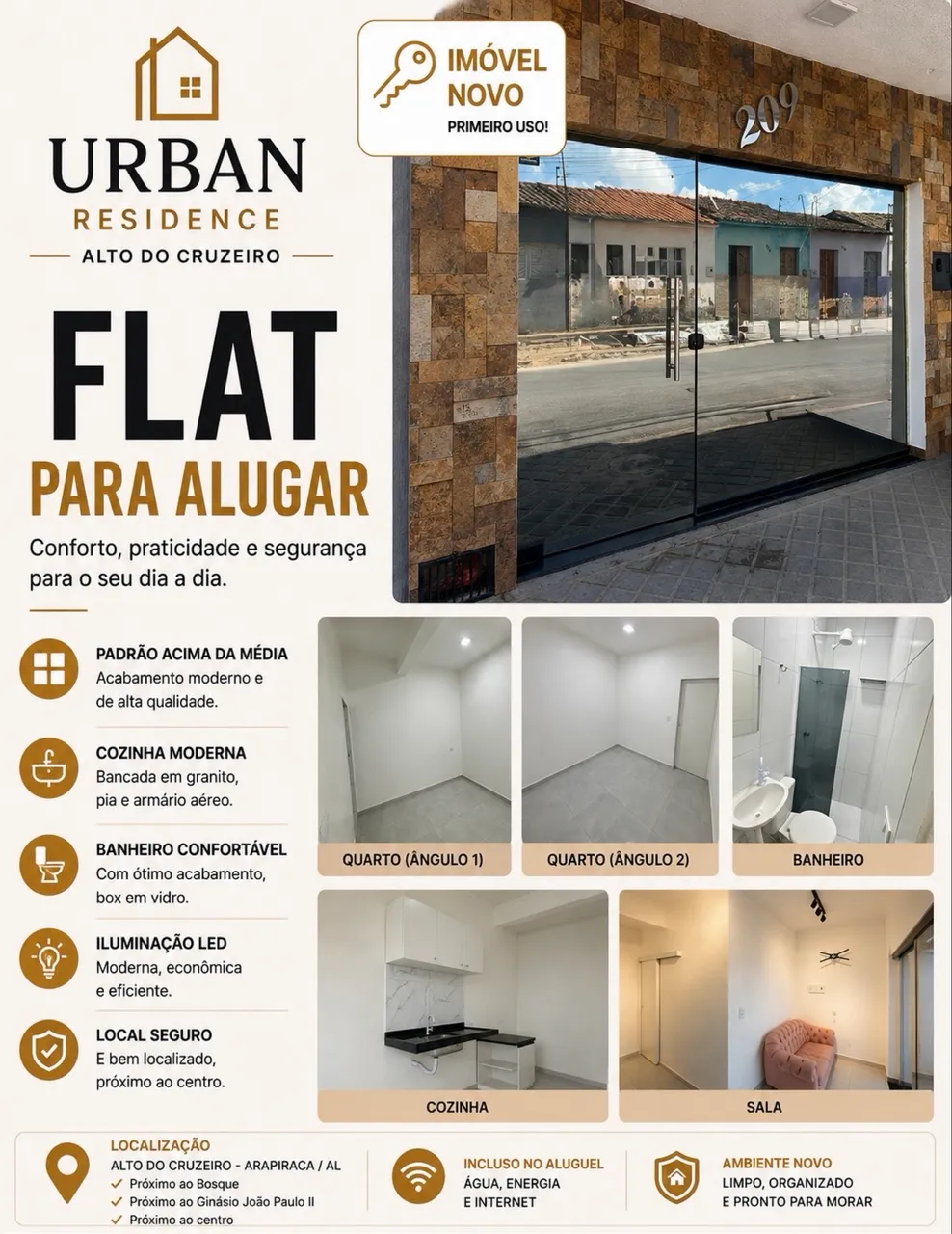 URBAN
RESIDENCE
ALTO DO CRUZEIRO

IMÓVEL
NOVO
PRIMEIRO USO!

209

FLAT
PARA ALUGAR

Conforto, praticidade e segurança para o seu dia a dia.

PADRÃO ACIMA DA MÉDIA
Acabamento moderno e de alta qualidade.

COZINHA MODERNA
Bancada em granito, pia e armário aéreo.

BANHEIRO CONFORTÁVEL
Com ótimo acabamento, box em vidro.

ILUMINAÇÃO LED
Moderna, econômica e eficiente.

LOCAL SEGURO
E bem localizado, próximo ao centro.

QUARTO (ÂNGULO 1)

QUARTO (ÂNGULO 2)

BANHEIRO

COZINHA

SALA

LOCALIZAÇÃO
ALTO DO CRUZEIRO - ARAPIRACA / AL
✓ Próximo ao Bosque
✓ Próximo ao Ginásio João Paulo II
✓ Próximo ao centro

INCLUSO NO ALUGUEL
ÁGUA, ENERGIA
E INTERNET

AMBIENTE NOVO
LIMPO, ORGANIZADO
E PRONTO PARA MORAR